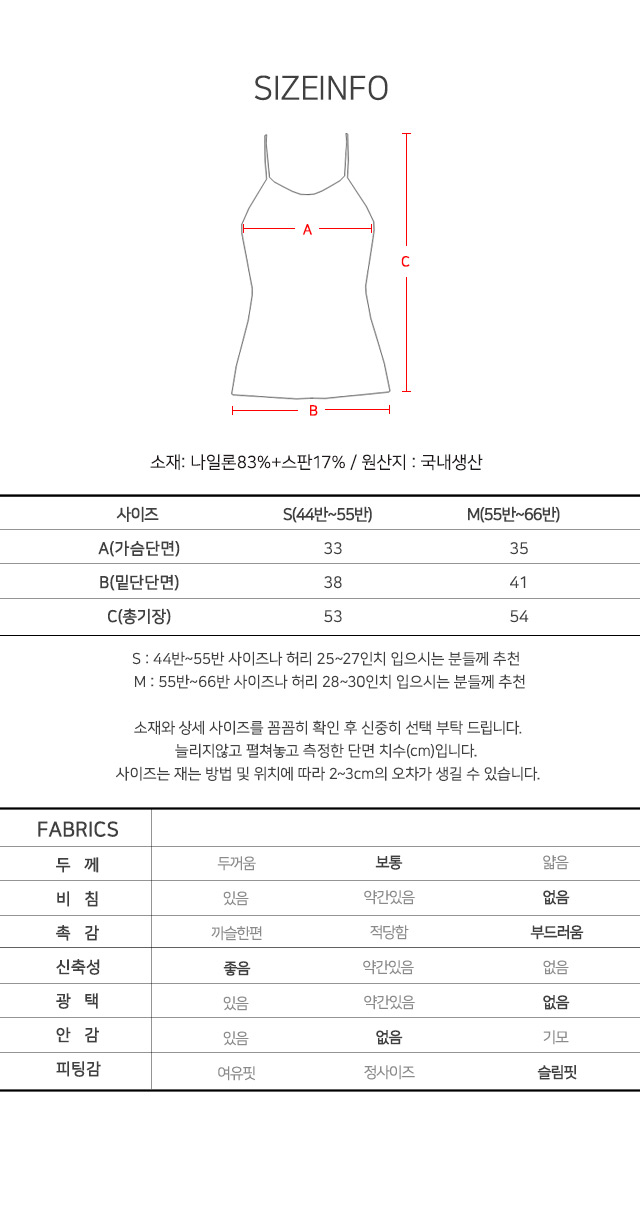 SIZEINFO

A

C

B

소재: 나일론83%+스판17% / 원산지 : 국내생산

| 사이즈 | S(44반~55반) | M(55반~66반) |
|---|---|---|
| A(가슴단면) | 33 | 35 |
| B(밑단단면) | 38 | 41 |
| C(총기장) | 53 | 54 |

S : 44반~55반 사이즈나 허리 25~27인치 입으시는 분들께 추천
M : 55반~66반 사이즈나 허리 28~30인치 입으시는 분들께 추천

소재와 상세 사이즈를 꼼꼼히 확인 후 신중히 선택 부탁 드립니다.
늘리지않고 펼쳐놓고 측정한 단면 치수(cm)입니다.
사이즈는 재는 방법 및 위치에 따라 2~3cm의 오차가 생길 수 있습니다.

| FABRICS | | | |
|---|---|---|---|
| 두 께 | 두꺼움 | 보통 | 얇음 |
| 비 침 | 있음 | 약간있음 | 없음 |
| 촉 감 | 까슬한편 | 적당함 | 부드러움 |
| 신축성 | 좋음 | 약간있음 | 없음 |
| 광 택 | 있음 | 약간있음 | 없음 |
| 안 감 | 있음 | 없음 | 기모 |
| 피팅감 | 여유핏 | 정사이즈 | 슬림핏 |